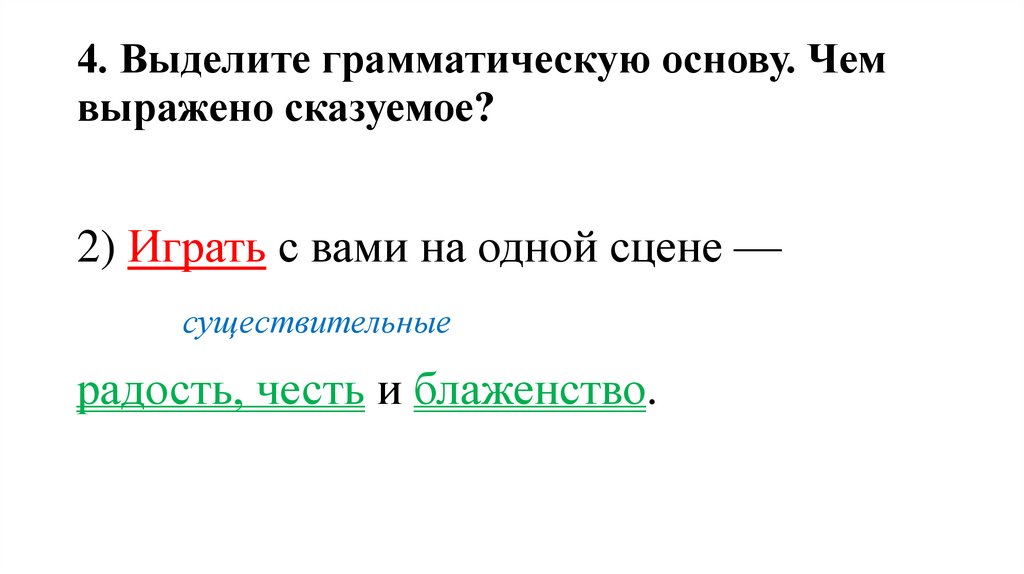 4. Выделите грамматическую основу. Чем выражено сказуемое?

2) Играть с вами на одной сцене —

существительные

радость, честь и блаженство.